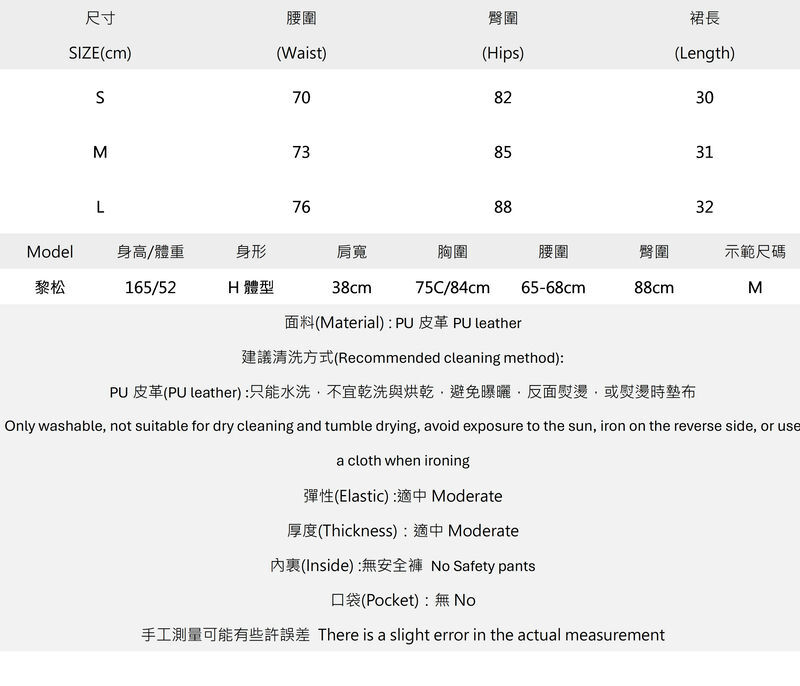 | 尺寸 SIZE(cm) | 腰圍 (Waist) | 臀圍 (Hips) | 裙長 (Length) |
|---|---|---|---|
| S | 70 | 82 | 30 |
| M | 73 | 85 | 31 |
| L | 76 | 88 | 32 |

| Model | 身高/體重 | 身形 | 肩寬 | 胸圍 | 腰圍 | 臀圍 | 示範尺碼 |
|---|---|---|---|---|---|---|---|
| 黎松 | 165/52 | H 體型 | 38cm | 75C/84cm | 65-68cm | 88cm | M |

面料(Material) : PU 皮革 PU leather

建議清洗方式(Recommended cleaning method):

PU 皮革(PU leather) :只能水洗，不宜乾洗與烘乾，避免曝曬，反面熨燙，或熨燙時墊布

Only washable, not suitable for dry cleaning and tumble drying, avoid exposure to the sun, iron on the reverse side, or use a cloth when ironing

彈性(Elastic) :適中 Moderate

厚度(Thickness)：適中 Moderate

內裏(Inside) :無安全褲 No Safety pants

口袋(Pocket)：無 No

手工測量可能有些許誤差 There is a slight error in the actual measurement